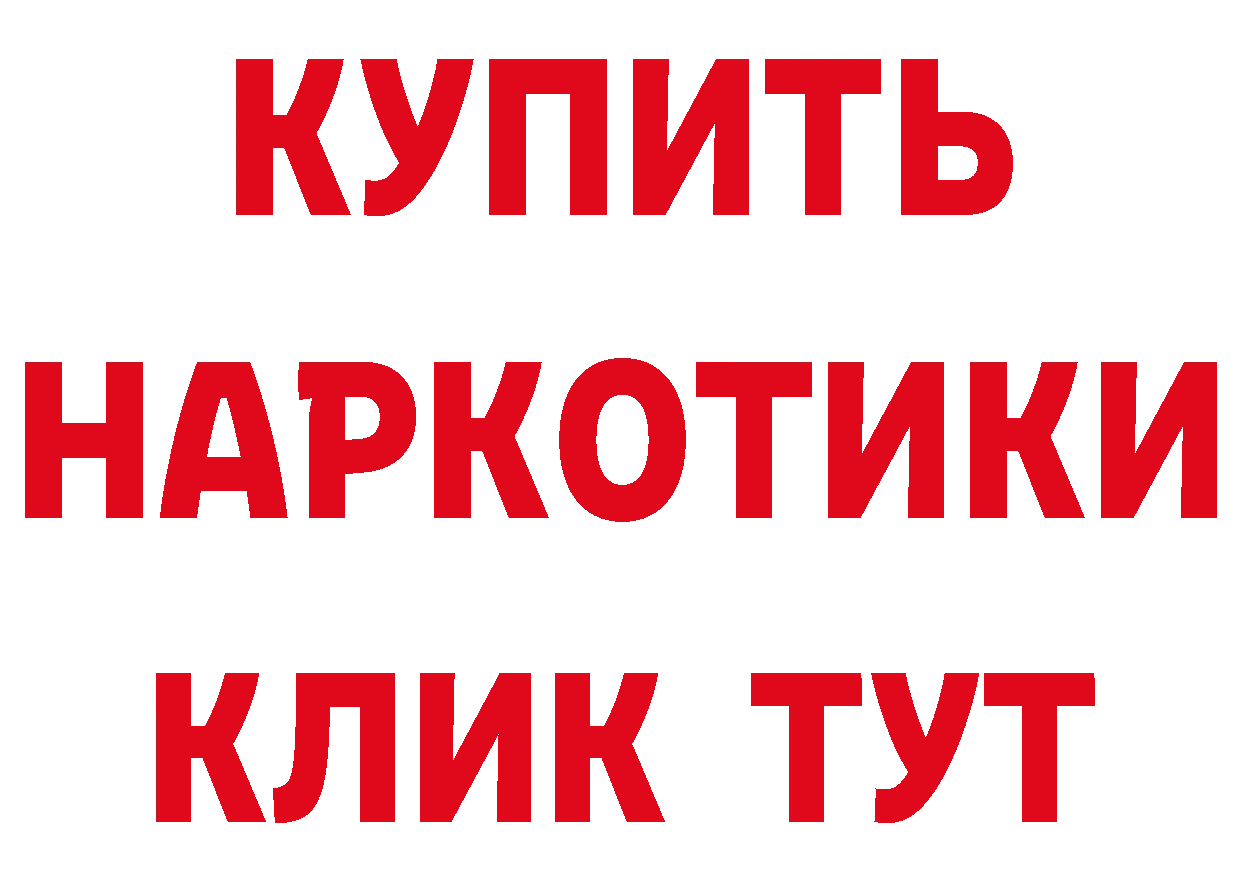 КУПИТЬ
НАРКОТИКИ
КЛИК ТУТ